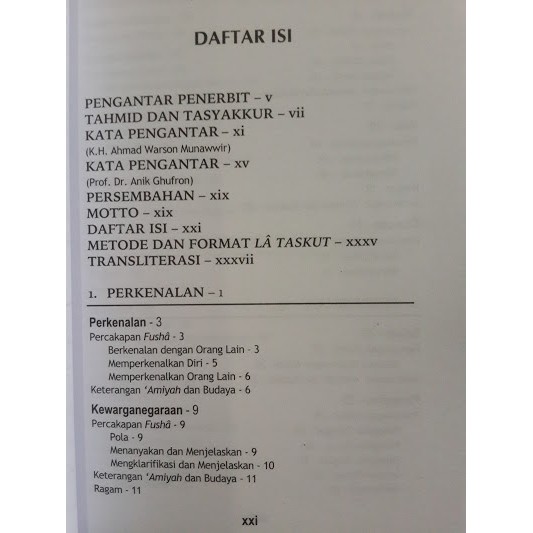 DAFTAR ISI

PENGANTAR PENERBIT – v
TAHMID DAN TASYAKKUR – vii
KATA PENGANTAR – xi
(K.H. Ahmad Warson Munawwir)
KATA PENGANTAR – xv
(Prof. Dr. Anik Ghufron)
PERSEMBAHAN – xix
MOTTO – xix
DAFTAR ISI – xxi
METODE DAN FORMAT LÂ TASKUT – xxxv
TRANSLITERASI – xxxvii

1. PERKENALAN – 1

Perkenalan - 3
Percakapan Fushâ - 3
Berkenalan dengan Orang Lain - 3
Memperkenalkan Diri - 5
Memperkenalkan Orang Lain - 6
Keterangan 'Amiyah dan Budaya - 6

Kewarganegaraan - 9
Percakapan Fushâ - 9
Pola - 9
Menanyakan dan Menjelaskan - 9
Mengklarifikasi dan Menjelaskan - 10
Keterangan 'Amiyah dan Budaya - 11
Ragam - 11

xxi